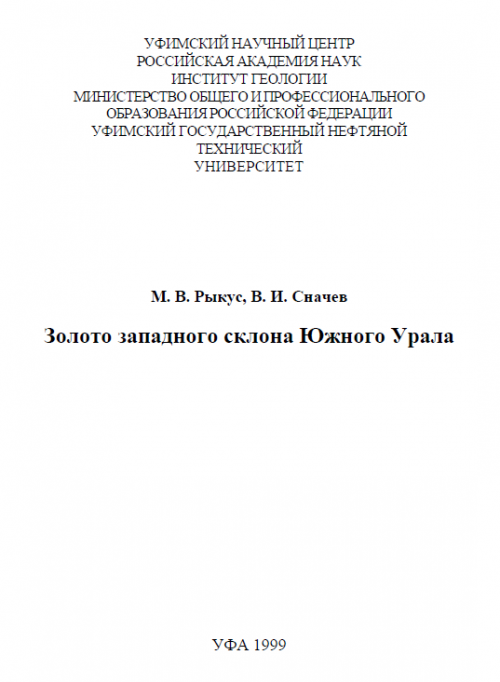 УФИМСКИЙ НАУЧНЫЙ ЦЕНТР
РОССИЙСКАЯ АКАДЕМИЯ НАУК
ИНСТИТУТ ГЕОЛОГИИ
МИНИСТЕРСТВО ОБЩЕГО И ПРОФЕССИОНАЛЬНОГО
ОБРАЗОВАНИЯ РОССИЙСКОЙ ФЕДЕРАЦИИ
УФИМСКИЙ ГОСУДАРСТВЕННЫЙ НЕФТЯНОЙ
ТЕХНИЧЕСКИЙ
УНИВЕРСИТЕТ

М. В. Рыкус, В. И. Сначев

Золото западного склона Южного Урала

УФА 1999